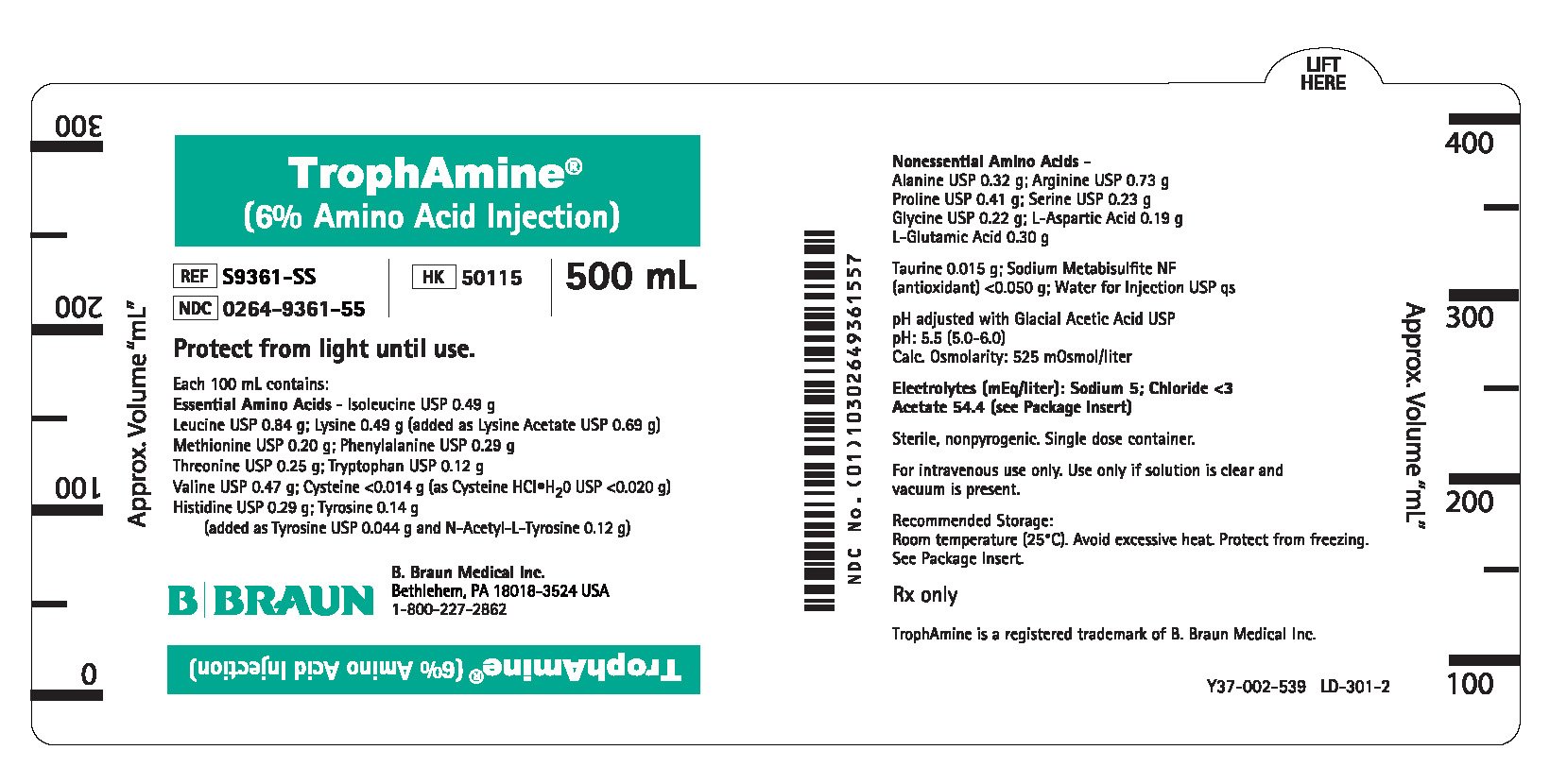 LIFT HERE

300

200

100

0

Approx. Volume "mL"

TrophAmine®
(6% Amino Acid Injection)

REF S9361-SS
NDC 0264-9361-55

HK 50115

500 mL

Protect from light until use.

Each 100 mL contains:
Essential Amino Acids - Isoleucine USP 0.49 g
Leucine USP 0.84 g; Lysine 0.49 g (added as Lysine Acetate USP 0.69 g)
Methionine USP 0.20 g; Phenylalanine USP 0.29 g
Threonine USP 0.25 g; Tryptophan USP 0.12 g
Valine USP 0.47 g; Cysteine <0.014 g (as Cysteine HCl•$H_2O$ USP <0.020 g)
Histidine USP 0.29 g; Tyrosine 0.14 g
(added as Tyrosine USP 0.044 g and N-Acetyl-L-Tyrosine 0.12 g)

B|BRAUN

B. Braun Medical Inc.
Bethlehem, PA 18018-3524 USA
1-800-227-2862

TrophAmine® (6% Amino Acid Injection)

NDC No. (01)10302649361557

Nonessential Amino Acids -
Alanine USP 0.32 g; Arginine USP 0.73 g
Proline USP 0.41 g; Serine USP 0.23 g
Glycine USP 0.22 g; L-Aspartic Acid 0.19 g
L-Glutamic Acid 0.30 g

Taurine 0.015 g; Sodium Metabisulfite NF (antioxidant) <0.050 g; Water for Injection USP qs

pH adjusted with Glacial Acetic Acid USP
pH: 5.5 (5.0-6.0)
Calc. Osmolarity: 525 mOsmol/liter

Electrolytes (mEq/liter): Sodium 5; Chloride <3
Acetate 54.4 (see Package Insert)

Sterile, nonpyrogenic. Single dose container.

For intravenous use only. Use only if solution is clear and vacuum is present.

Recommended Storage:
Room temperature (25°C). Avoid excessive heat. Protect from freezing.
See Package Insert.

Rx only

TrophAmine is a registered trademark of B. Braun Medical Inc.

Y37-002-539 LD-301-2

Approx. Volume "mL"

400

300

200

100